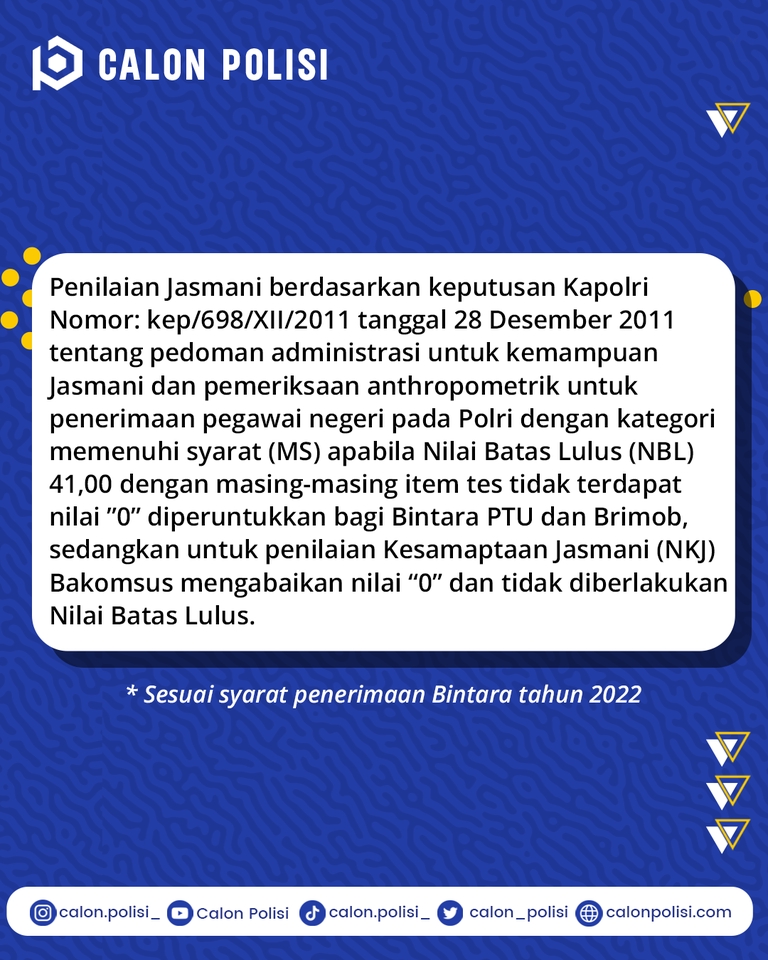 CALON POLISI

Penilaian Jasmani berdasarkan keputusan Kapolri Nomor: kep/698/XII/2011 tanggal 28 Desember 2011 tentang pedoman administrasi untuk kemampuan Jasmani dan pemeriksaan anthropometrik untuk penerimaan pegawai negeri pada Polri dengan kategori memenuhi syarat (MS) apabila Nilai Batas Lulus (NBL) 41,00 dengan masing-masing item tes tidak terdapat nilai "0" diperuntukkan bagi Bintara PTU dan Brimob, sedangkan untuk penilaian Kesamaptaan Jasmani (NKJ) Bakomsus mengabaikan nilai "0" dan tidak diberlakukan Nilai Batas Lulus.

* Sesuai syarat penerimaan Bintara tahun 2022

calon.polisi_ Calon Polisi calon.polisi_ calon_polisi calonpolisi.com